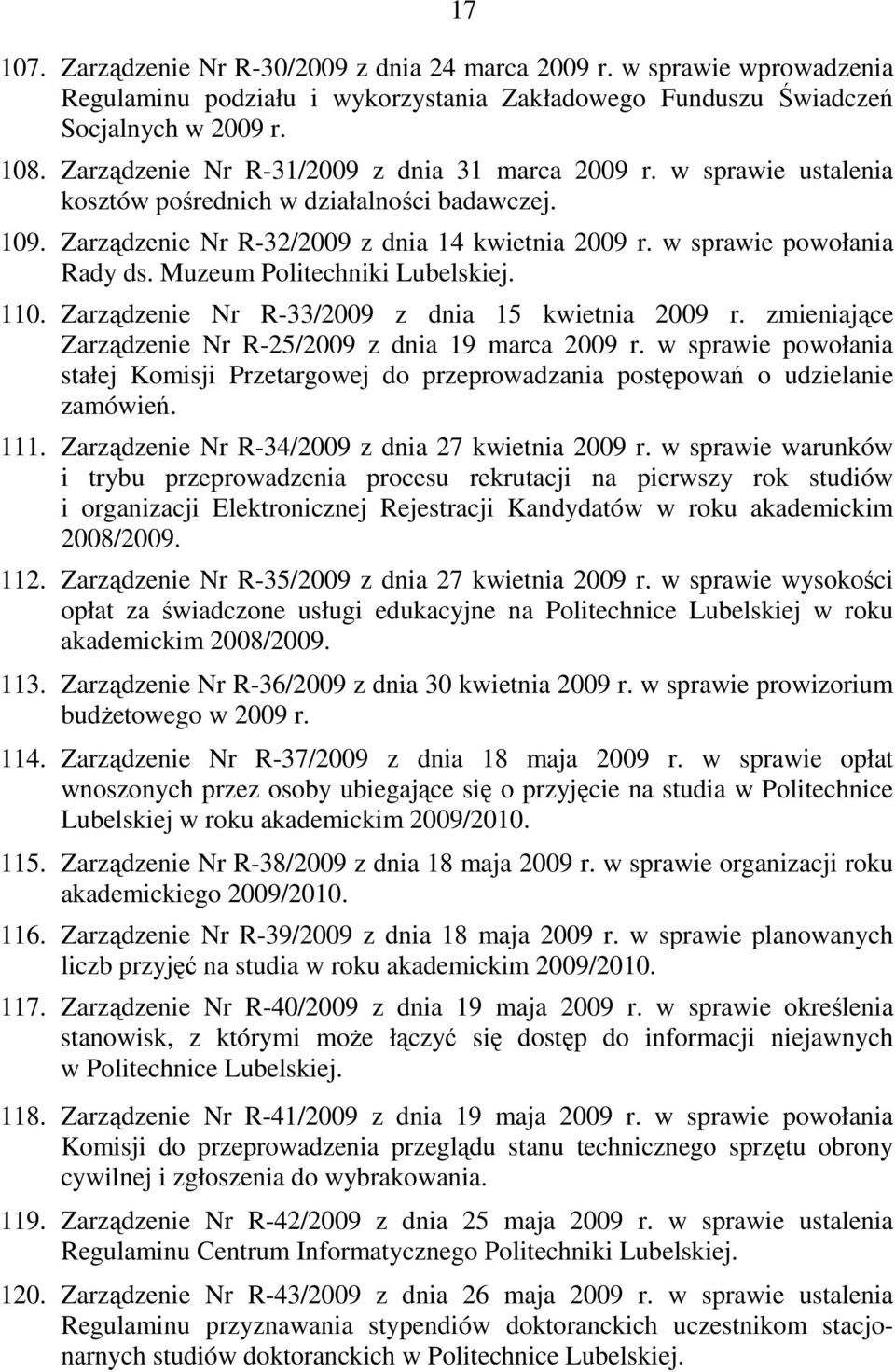 17

107. Zarządzenie Nr R-30/2009 z dnia 24 marca 2009 r. w sprawie wprowadzenia Regulaminu podziału i wykorzystania Zakładowego Funduszu Świadczeń Socjalnych w 2009 r.

108. Zarządzenie Nr R-31/2009 z dnia 31 marca 2009 r. w sprawie ustalenia kosztów pośrednich w działalności badawczej.

109. Zarządzenie Nr R-32/2009 z dnia 14 kwietnia 2009 r. w sprawie powołania Rady ds. Muzeum Politechniki Lubelskiej.

110. Zarządzenie Nr R-33/2009 z dnia 15 kwietnia 2009 r. zmieniające Zarządzenie Nr R-25/2009 z dnia 19 marca 2009 r. w sprawie powołania stałej Komisji Przetargowej do przeprowadzania postępowań o udzielanie zamówień.

111. Zarządzenie Nr R-34/2009 z dnia 27 kwietnia 2009 r. w sprawie warunków i trybu przeprowadzenia procesu rekrutacji na pierwszy rok studiów i organizacji Elektronicznej Rejestracji Kandydatów w roku akademickim 2008/2009.

112. Zarządzenie Nr R-35/2009 z dnia 27 kwietnia 2009 r. w sprawie wysokości opłat za świadczone usługi edukacyjne na Politechnice Lubelskiej w roku akademickim 2008/2009.

113. Zarządzenie Nr R-36/2009 z dnia 30 kwietnia 2009 r. w sprawie prowizorium budżetowego w 2009 r.

114. Zarządzenie Nr R-37/2009 z dnia 18 maja 2009 r. w sprawie opłat wnoszonych przez osoby ubiegające się o przyjęcie na studia w Politechnice Lubelskiej w roku akademickim 2009/2010.

115. Zarządzenie Nr R-38/2009 z dnia 18 maja 2009 r. w sprawie organizacji roku akademickiego 2009/2010.

116. Zarządzenie Nr R-39/2009 z dnia 18 maja 2009 r. w sprawie planowanych liczb przyjęć na studia w roku akademickim 2009/2010.

117. Zarządzenie Nr R-40/2009 z dnia 19 maja 2009 r. w sprawie określenia stanowisk, z którymi może łączyć się dostęp do informacji niejawnych w Politechnice Lubelskiej.

118. Zarządzenie Nr R-41/2009 z dnia 19 maja 2009 r. w sprawie powołania Komisji do przeprowadzenia przeglądu stanu technicznego sprzętu obrony cywilnej i zgłoszenia do wybrakowania.

119. Zarządzenie Nr R-42/2009 z dnia 25 maja 2009 r. w sprawie ustalenia Regulaminu Centrum Informatycznego Politechniki Lubelskiej.

120. Zarządzenie Nr R-43/2009 z dnia 26 maja 2009 r. w sprawie ustalenia Regulaminu przyznawania stypendiów doktoranckich uczestnikom stacjonarnych studiów doktoranckich w Politechnice Lubelskiej.